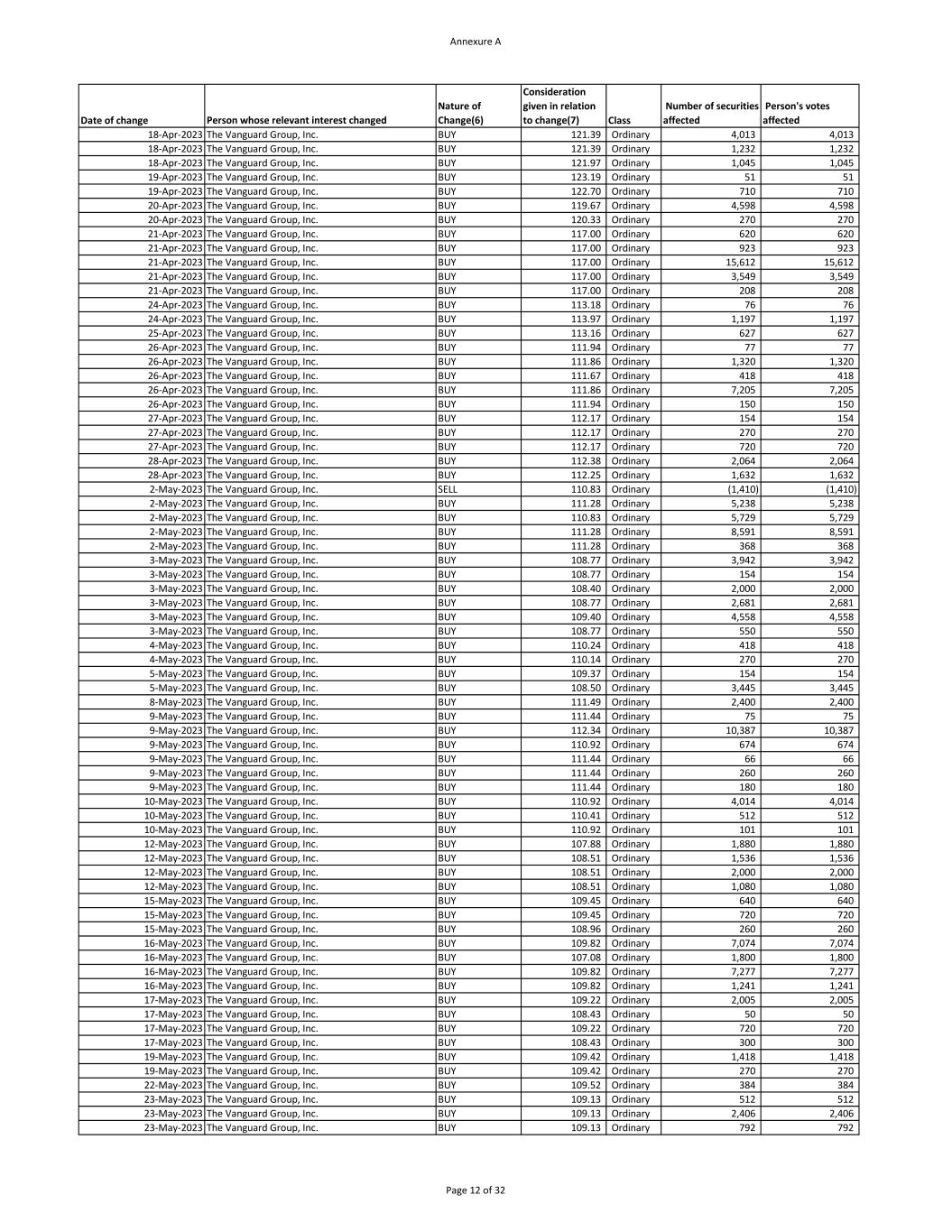 Annexure A

| Date of change | Person whose relevant interest changed | Nature of Change(6) | Consideration given in relation to change(7) | Class | Number of securities affected | Person's votes affected |
|---|---|---|---|---|---|---|
| 18-Apr-2023 | The Vanguard Group, Inc. | BUY | 121.39 | Ordinary | 4,013 | 4,013 |
| 18-Apr-2023 | The Vanguard Group, Inc. | BUY | 121.39 | Ordinary | 1,232 | 1,232 |
| 18-Apr-2023 | The Vanguard Group, Inc. | BUY | 121.97 | Ordinary | 1,045 | 1,045 |
| 19-Apr-2023 | The Vanguard Group, Inc. | BUY | 123.19 | Ordinary | 51 | 51 |
| 19-Apr-2023 | The Vanguard Group, Inc. | BUY | 122.70 | Ordinary | 710 | 710 |
| 20-Apr-2023 | The Vanguard Group, Inc. | BUY | 119.67 | Ordinary | 4,598 | 4,598 |
| 20-Apr-2023 | The Vanguard Group, Inc. | BUY | 120.33 | Ordinary | 270 | 270 |
| 21-Apr-2023 | The Vanguard Group, Inc. | BUY | 117.00 | Ordinary | 620 | 620 |
| 21-Apr-2023 | The Vanguard Group, Inc. | BUY | 117.00 | Ordinary | 923 | 923 |
| 21-Apr-2023 | The Vanguard Group, Inc. | BUY | 117.00 | Ordinary | 15,612 | 15,612 |
| 21-Apr-2023 | The Vanguard Group, Inc. | BUY | 117.00 | Ordinary | 3,549 | 3,549 |
| 21-Apr-2023 | The Vanguard Group, Inc. | BUY | 117.00 | Ordinary | 208 | 208 |
| 24-Apr-2023 | The Vanguard Group, Inc. | BUY | 113.18 | Ordinary | 76 | 76 |
| 24-Apr-2023 | The Vanguard Group, Inc. | BUY | 113.97 | Ordinary | 1,197 | 1,197 |
| 25-Apr-2023 | The Vanguard Group, Inc. | BUY | 113.16 | Ordinary | 627 | 627 |
| 26-Apr-2023 | The Vanguard Group, Inc. | BUY | 111.94 | Ordinary | 77 | 77 |
| 26-Apr-2023 | The Vanguard Group, Inc. | BUY | 111.86 | Ordinary | 1,320 | 1,320 |
| 26-Apr-2023 | The Vanguard Group, Inc. | BUY | 111.67 | Ordinary | 418 | 418 |
| 26-Apr-2023 | The Vanguard Group, Inc. | BUY | 111.86 | Ordinary | 7,205 | 7,205 |
| 26-Apr-2023 | The Vanguard Group, Inc. | BUY | 111.94 | Ordinary | 150 | 150 |
| 27-Apr-2023 | The Vanguard Group, Inc. | BUY | 112.17 | Ordinary | 154 | 154 |
| 27-Apr-2023 | The Vanguard Group, Inc. | BUY | 112.17 | Ordinary | 270 | 270 |
| 27-Apr-2023 | The Vanguard Group, Inc. | BUY | 112.17 | Ordinary | 720 | 720 |
| 28-Apr-2023 | The Vanguard Group, Inc. | BUY | 112.38 | Ordinary | 2,064 | 2,064 |
| 28-Apr-2023 | The Vanguard Group, Inc. | BUY | 112.25 | Ordinary | 1,632 | 1,632 |
| 2-May-2023 | The Vanguard Group, Inc. | SELL | 110.83 | Ordinary | (1,410) | (1,410) |
| 2-May-2023 | The Vanguard Group, Inc. | BUY | 111.28 | Ordinary | 5,238 | 5,238 |
| 2-May-2023 | The Vanguard Group, Inc. | BUY | 110.83 | Ordinary | 5,729 | 5,729 |
| 2-May-2023 | The Vanguard Group, Inc. | BUY | 111.28 | Ordinary | 8,591 | 8,591 |
| 2-May-2023 | The Vanguard Group, Inc. | BUY | 111.28 | Ordinary | 368 | 368 |
| 3-May-2023 | The Vanguard Group, Inc. | BUY | 108.77 | Ordinary | 3,942 | 3,942 |
| 3-May-2023 | The Vanguard Group, Inc. | BUY | 108.77 | Ordinary | 154 | 154 |
| 3-May-2023 | The Vanguard Group, Inc. | BUY | 108.40 | Ordinary | 2,000 | 2,000 |
| 3-May-2023 | The Vanguard Group, Inc. | BUY | 108.77 | Ordinary | 2,681 | 2,681 |
| 3-May-2023 | The Vanguard Group, Inc. | BUY | 109.40 | Ordinary | 4,558 | 4,558 |
| 3-May-2023 | The Vanguard Group, Inc. | BUY | 108.77 | Ordinary | 550 | 550 |
| 4-May-2023 | The Vanguard Group, Inc. | BUY | 110.24 | Ordinary | 418 | 418 |
| 4-May-2023 | The Vanguard Group, Inc. | BUY | 110.14 | Ordinary | 270 | 270 |
| 5-May-2023 | The Vanguard Group, Inc. | BUY | 109.37 | Ordinary | 154 | 154 |
| 5-May-2023 | The Vanguard Group, Inc. | BUY | 108.50 | Ordinary | 3,445 | 3,445 |
| 8-May-2023 | The Vanguard Group, Inc. | BUY | 111.49 | Ordinary | 2,400 | 2,400 |
| 9-May-2023 | The Vanguard Group, Inc. | BUY | 111.44 | Ordinary | 75 | 75 |
| 9-May-2023 | The Vanguard Group, Inc. | BUY | 112.34 | Ordinary | 10,387 | 10,387 |
| 9-May-2023 | The Vanguard Group, Inc. | BUY | 110.92 | Ordinary | 674 | 674 |
| 9-May-2023 | The Vanguard Group, Inc. | BUY | 111.44 | Ordinary | 66 | 66 |
| 9-May-2023 | The Vanguard Group, Inc. | BUY | 111.44 | Ordinary | 260 | 260 |
| 9-May-2023 | The Vanguard Group, Inc. | BUY | 111.44 | Ordinary | 180 | 180 |
| 10-May-2023 | The Vanguard Group, Inc. | BUY | 110.92 | Ordinary | 4,014 | 4,014 |
| 10-May-2023 | The Vanguard Group, Inc. | BUY | 110.41 | Ordinary | 512 | 512 |
| 10-May-2023 | The Vanguard Group, Inc. | BUY | 110.92 | Ordinary | 101 | 101 |
| 12-May-2023 | The Vanguard Group, Inc. | BUY | 107.88 | Ordinary | 1,880 | 1,880 |
| 12-May-2023 | The Vanguard Group, Inc. | BUY | 108.51 | Ordinary | 1,536 | 1,536 |
| 12-May-2023 | The Vanguard Group, Inc. | BUY | 108.51 | Ordinary | 2,000 | 2,000 |
| 12-May-2023 | The Vanguard Group, Inc. | BUY | 108.51 | Ordinary | 1,080 | 1,080 |
| 15-May-2023 | The Vanguard Group, Inc. | BUY | 109.45 | Ordinary | 640 | 640 |
| 15-May-2023 | The Vanguard Group, Inc. | BUY | 109.45 | Ordinary | 720 | 720 |
| 15-May-2023 | The Vanguard Group, Inc. | BUY | 108.96 | Ordinary | 260 | 260 |
| 16-May-2023 | The Vanguard Group, Inc. | BUY | 109.82 | Ordinary | 7,074 | 7,074 |
| 16-May-2023 | The Vanguard Group, Inc. | BUY | 107.08 | Ordinary | 1,800 | 1,800 |
| 16-May-2023 | The Vanguard Group, Inc. | BUY | 109.82 | Ordinary | 7,277 | 7,277 |
| 16-May-2023 | The Vanguard Group, Inc. | BUY | 109.82 | Ordinary | 1,241 | 1,241 |
| 17-May-2023 | The Vanguard Group, Inc. | BUY | 109.22 | Ordinary | 2,005 | 2,005 |
| 17-May-2023 | The Vanguard Group, Inc. | BUY | 108.43 | Ordinary | 50 | 50 |
| 17-May-2023 | The Vanguard Group, Inc. | BUY | 109.22 | Ordinary | 720 | 720 |
| 17-May-2023 | The Vanguard Group, Inc. | BUY | 108.43 | Ordinary | 300 | 300 |
| 19-May-2023 | The Vanguard Group, Inc. | BUY | 109.42 | Ordinary | 1,418 | 1,418 |
| 19-May-2023 | The Vanguard Group, Inc. | BUY | 109.42 | Ordinary | 270 | 270 |
| 22-May-2023 | The Vanguard Group, Inc. | BUY | 109.52 | Ordinary | 384 | 384 |
| 23-May-2023 | The Vanguard Group, Inc. | BUY | 109.13 | Ordinary | 512 | 512 |
| 23-May-2023 | The Vanguard Group, Inc. | BUY | 109.13 | Ordinary | 2,406 | 2,406 |
| 23-May-2023 | The Vanguard Group, Inc. | BUY | 109.13 | Ordinary | 792 | 792 |

Page 12 of 32